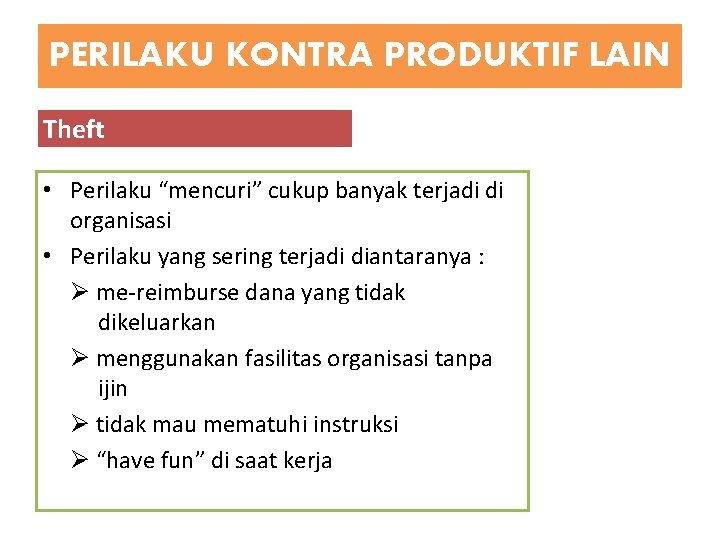 PERILAKU KONTRA PRODUKTIF LAIN

Theft

• Perilaku “mencuri” cukup banyak terjadi di organisasi
• Perilaku yang sering terjadi diantaranya :
➢ me-reimburse dana yang tidak dikeluarkan
➢ menggunakan fasilitas organisasi tanpa ijin
➢ tidak mau mematuhi instruksi
➢ “have fun” di saat kerja